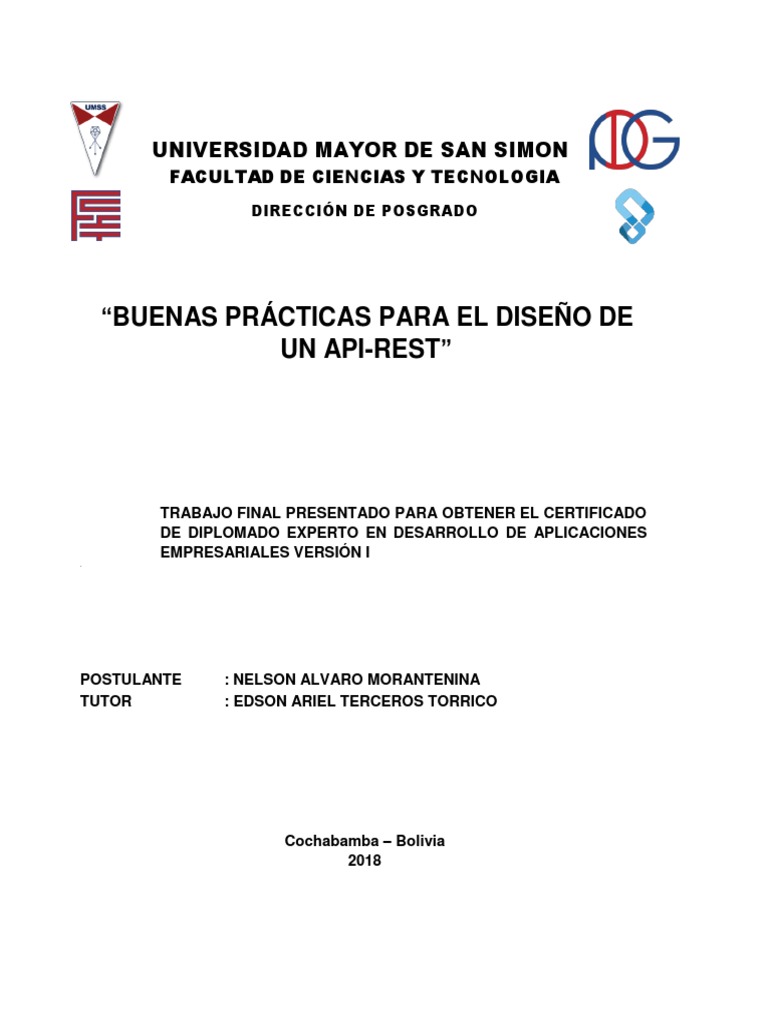 UMSS

UNIVERSIDAD MAYOR DE SAN SIMON
FACULTAD DE CIENCIAS Y TECNOLOGIA

DIRECCIÓN DE POSGRADO

"BUENAS PRÁCTICAS PARA EL DISEÑO DE UN API-REST"

TRABAJO FINAL PRESENTADO PARA OBTENER EL CERTIFICADO DE DIPLOMADO EXPERTO EN DESARROLLO DE APLICACIONES EMPRESARIALES VERSIÓN I

POSTULANTE : NELSON ALVARO MORANTENINA
TUTOR : EDSON ARIEL TERCEROS TORRICO

Cochabamba – Bolivia
2018